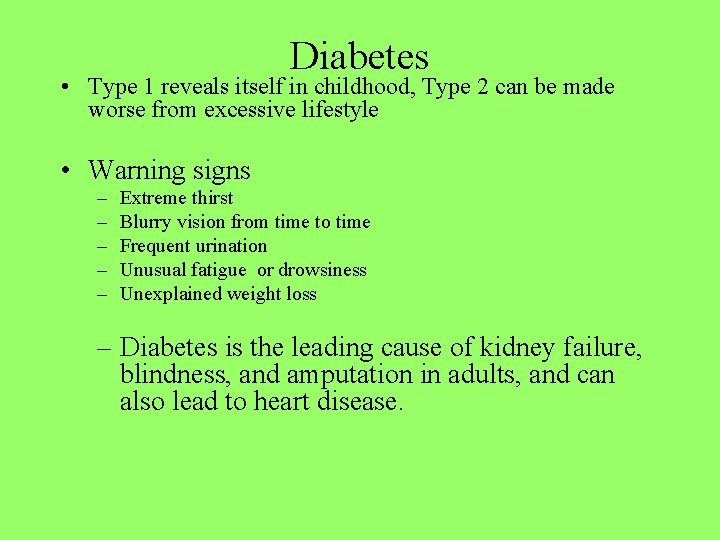 Diabetes

• Type 1 reveals itself in childhood, Type 2 can be made worse from excessive lifestyle

• Warning signs
– Extreme thirst
– Blurry vision from time to time
– Frequent urination
– Unusual fatigue or drowsiness
– Unexplained weight loss

– Diabetes is the leading cause of kidney failure, blindness, and amputation in adults, and can also lead to heart disease.